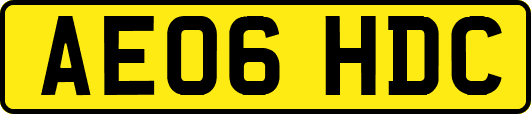 AE06 HDC